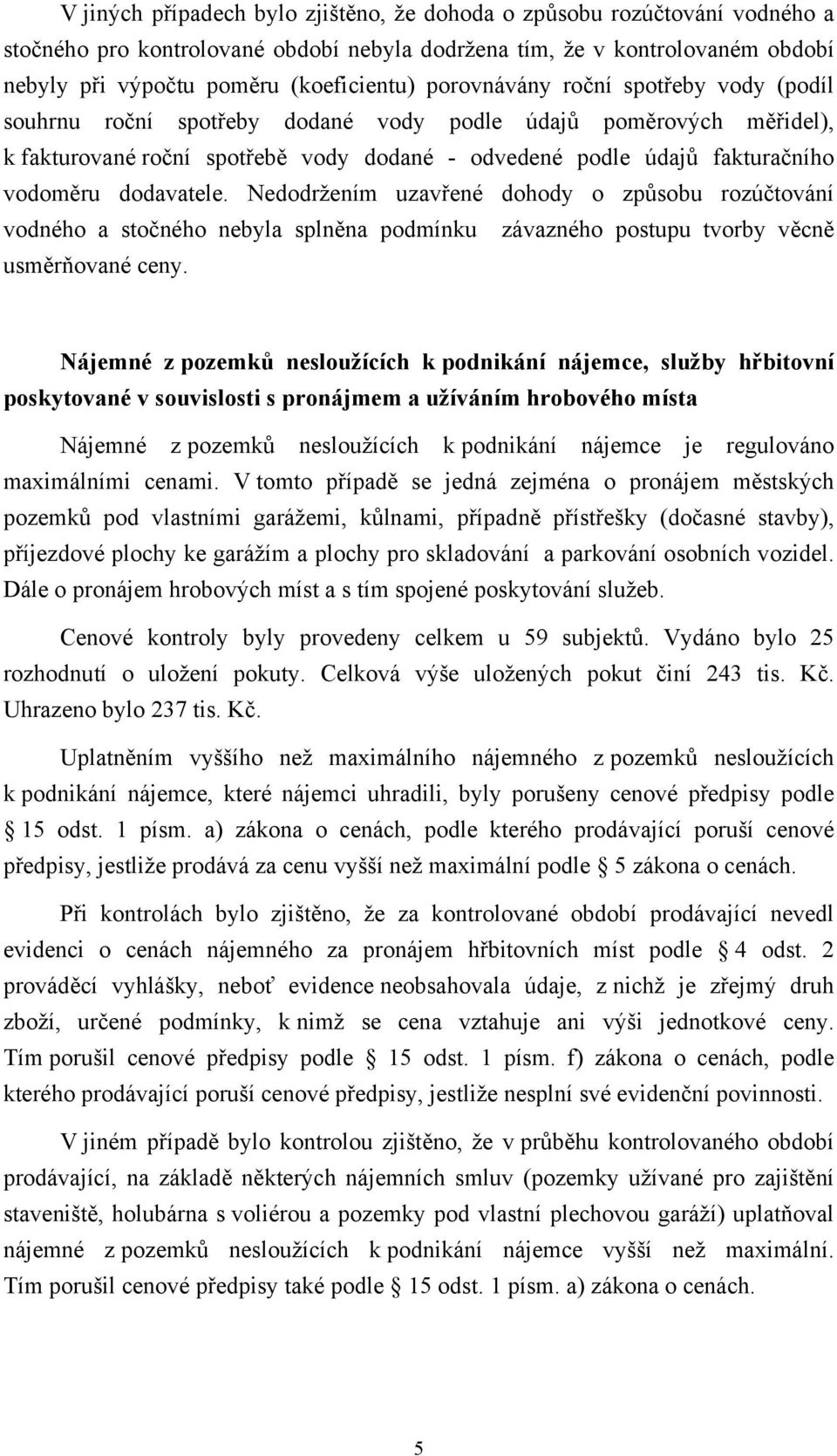 V jiných případech bylo zjištěno, že dohoda o způsobu rozúčtování vodného a stočného pro kontrolované období nebyla dodržena tím, že v kontrolovaném období nebyly při výpočtu poměru (koeficientu) porovnávány roční spotřeby vody (podíl souhrnu roční spotřeby dodané vody podle údajů poměrových měřidel), k fakturované roční spotřebě vody dodané - odvedené podle údajů fakturačního vodoměru dodavatele. Nedodržením uzavřené dohody o způsobu rozúčtování vodného a stočného nebyla splněna podmínku závazného postupu tvorby věcně usměrňované ceny.

Nájemné z pozemků nesloužících k podnikání nájemce, služby hřbitovní poskytované v souvislosti s pronájmem a užíváním hrobového místa

Nájemné z pozemků nesloužících k podnikání nájemce je regulováno maximálními cenami. V tomto případě se jedná zejména o pronájem městských pozemků pod vlastními garážemi, kůlnami, případně přístřešky (dočasné stavby), příjezdové plochy ke garážím a plochy pro skladování a parkování osobních vozidel. Dále o pronájem hrobových míst a s tím spojené poskytování služeb.

Cenové kontroly byly provedeny celkem u 59 subjektů. Vydáno bylo 25 rozhodnutí o uložení pokuty. Celková výše uložených pokut činí 243 tis. Kč. Uhrazeno bylo 237 tis. Kč.

Uplatněním vyššího než maximálního nájemného z pozemků nesloužících k podnikání nájemce, které nájemci uhradili, byly porušeny cenové předpisy podle § 15 odst. 1 písm. a) zákona o cenách, podle kterého prodávající poruší cenové předpisy, jestliže prodává za cenu vyšší než maximální podle § 5 zákona o cenách.

Při kontrolách bylo zjištěno, že za kontrolované období prodávající nevedl evidenci o cenách nájemného za pronájem hřbitovních míst podle § 4 odst. 2 prováděcí vyhlášky, neboť evidence neobsahovala údaje, z nichž je zřejmý druh zboží, určené podmínky, k nimž se cena vztahuje ani výši jednotkové ceny. Tím porušil cenové předpisy podle § 15 odst. 1 písm. f) zákona o cenách, podle kterého prodávající poruší cenové předpisy, jestliže nesplní své evidenční povinnosti.

V jiném případě bylo kontrolou zjištěno, že v průběhu kontrolovaného období prodávající, na základě některých nájemních smluv (pozemky užívané pro zajištění staveniště, holubárna s voliérou a pozemky pod vlastní plechovou garáží) uplatňoval nájemné z pozemků nesloužících k podnikání nájemce vyšší než maximální. Tím porušil cenové předpisy také podle § 15 odst. 1 písm. a) zákona o cenách.

5